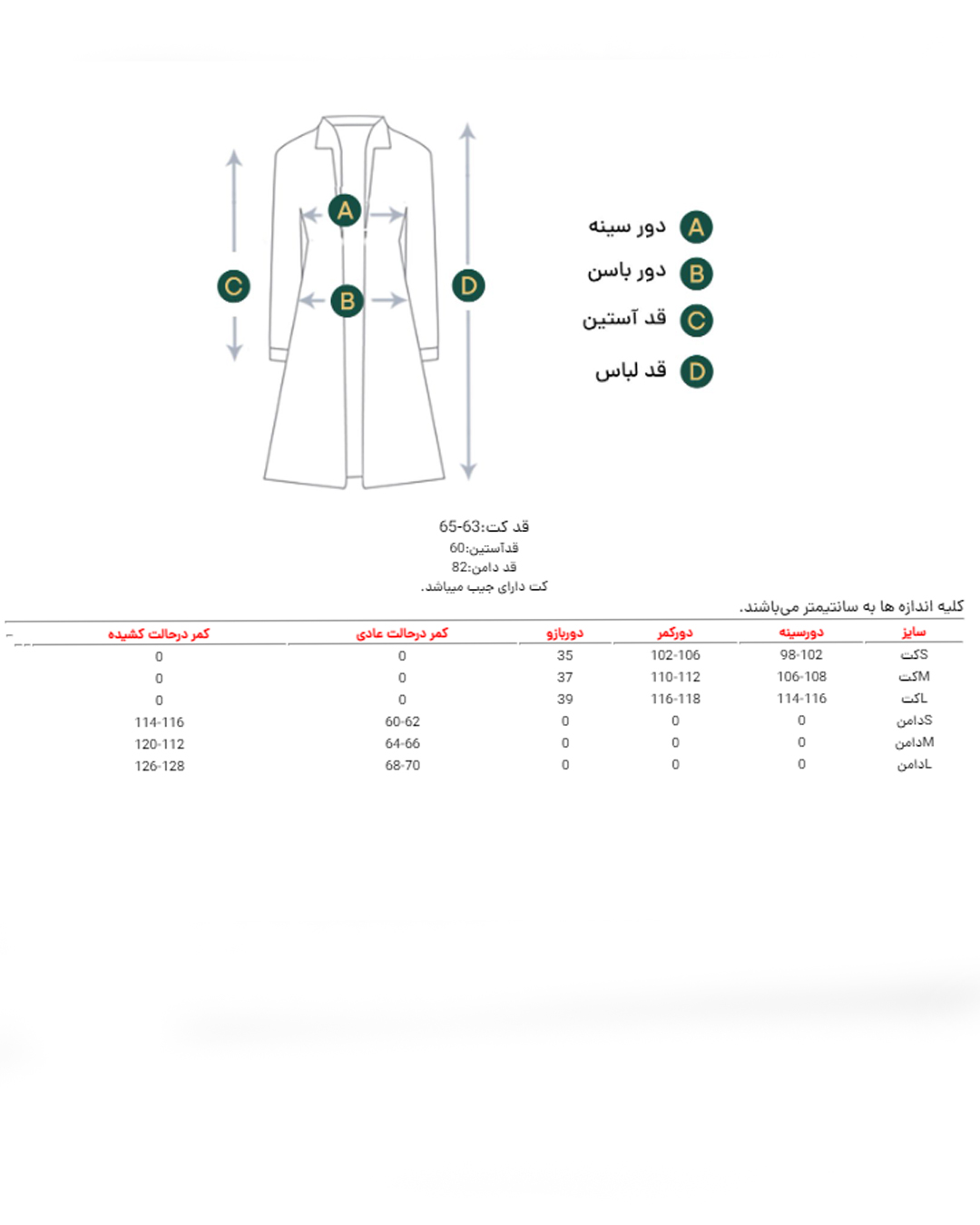 A
B
C
D

A دور سینه
B دور باسن
C قد آستین
D قد لباس

قد کت:63-65
قدآستین:60
قد دامن:82
کت دارای جیب میباشد.

کلیه اندازه ها به سانتیمتر می‌باشند.

| سایز | دورسینه | دورکمر | دوربازو | کمر درحالت عادی | کمر درحالت کشیده |
|---|---|---|---|---|---|
| Sکت | 98-102 | 102-106 | 35 | 0 | 0 |
| Mکت | 106-108 | 110-112 | 37 | 0 | 0 |
| Lکت | 114-116 | 116-118 | 39 | 0 | 0 |
| Sدامن | 0 | 0 | 0 | 60-62 | 114-116 |
| Mدامن | 0 | 0 | 0 | 64-66 | 120-112 |
| Lدامن | 0 | 0 | 0 | 68-70 | 126-128 |